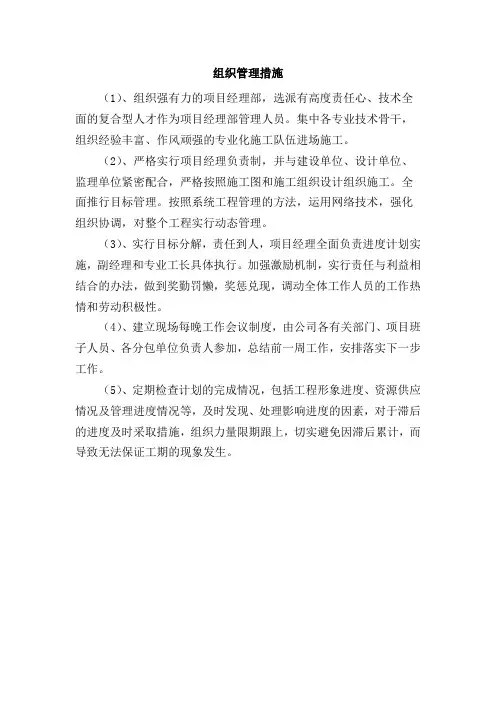 组织管理措施

(1)、组织强有力的项目经理部，选派有高度责任心、技术全面的复合型人才作为项目经理部管理人员。集中各专业技术骨干，组织经验丰富、作风顽强的专业化施工队伍进场施工。

(2)、严格实行项目经理负责制，并与建设单位、设计单位、监理单位紧密配合，严格按照施工图和施工组织设计组织施工。全面推行目标管理。按照系统工程管理的方法，运用网络技术，强化组织协调，对整个工程实行动态管理。

(3)、实行目标分解，责任到人，项目经理全面负责进度计划实施，副经理和专业工长具体执行。加强激励机制，实行责任与利益相结合的办法，做到奖勤罚懒，奖惩兑现，调动全体工作人员的工作热情和劳动积极性。

(4)、建立现场每晚工作会议制度，由公司各有关部门、项目班子人员、各分包单位负责人参加，总结前一周工作，安排落实下一步工作。

(5)、定期检查计划的完成情况，包括工程形象进度、资源供应情况及管理进度情况等，及时发现、处理影响进度的因素，对于滞后的进度及时采取措施，组织力量限期跟上，切实避免因滞后累计，而导致无法保证工期的现象发生。